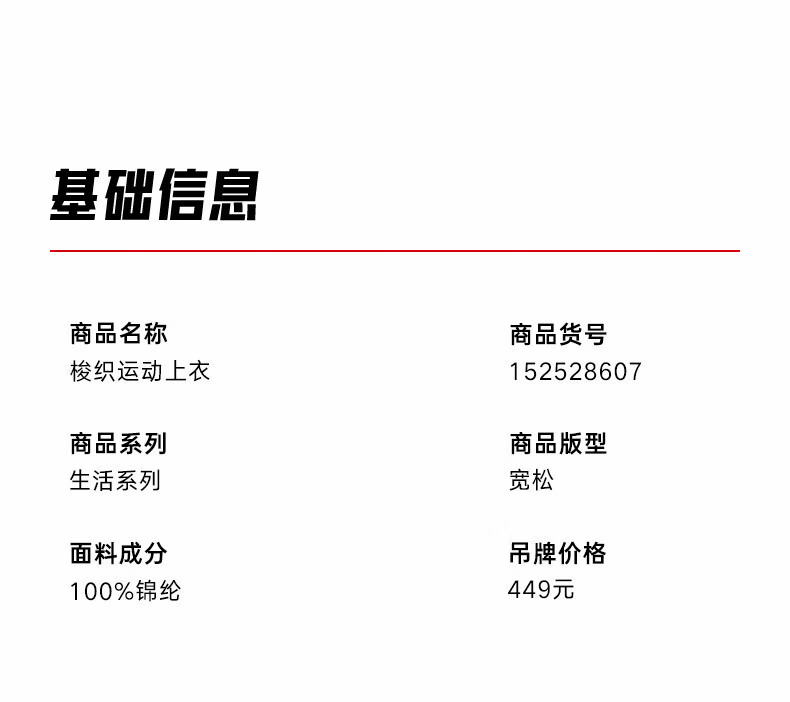 基础信息

商品名称
梭织运动上衣

商品系列
生活系列

面料成分
100%锦纶

商品货号
152528607

商品版型
宽松

吊牌价格
449元